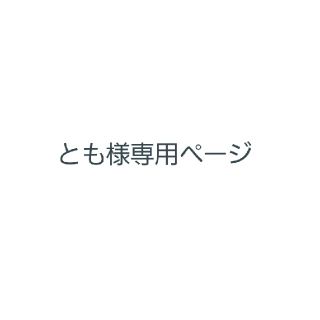 とも様専用ページ